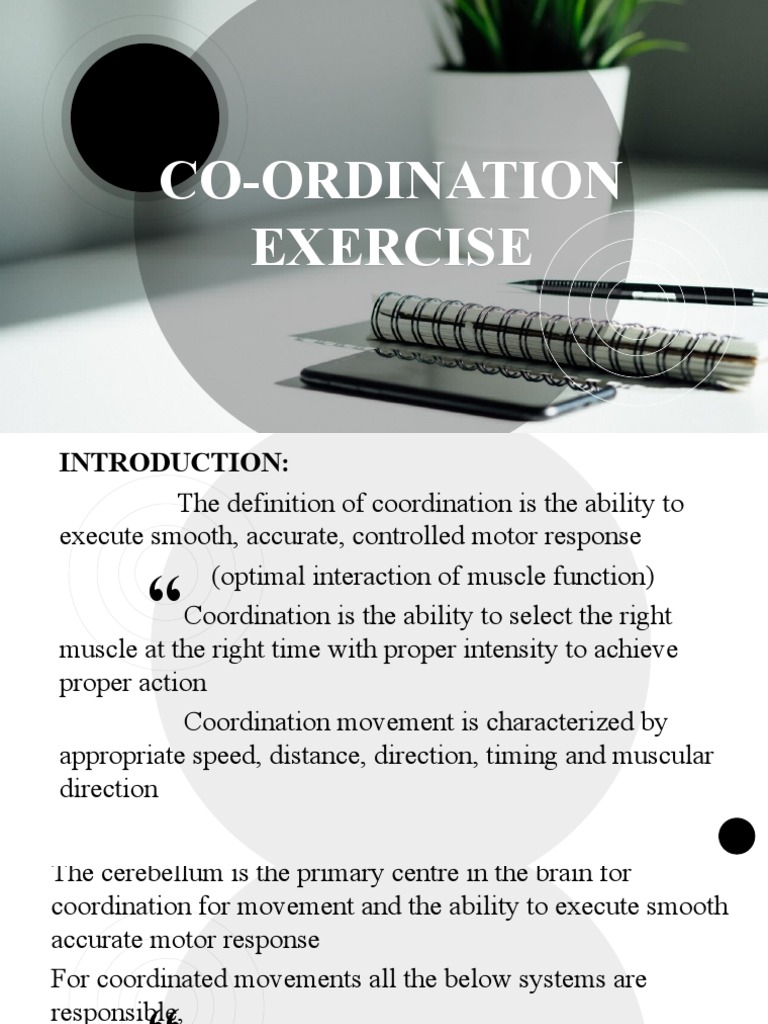 CO-ORDINATION EXERCISE

INTRODUCTION:

The definition of coordination is the ability to execute smooth, accurate, controlled motor response

“ (optimal interaction of muscle function)

Coordination is the ability to select the right muscle at the right time with proper intensity to achieve proper action

Coordination movement is characterized by appropriate speed, distance, direction, timing and muscular direction

The cerebellum is the primary centre in the brain for coordination for movement and the ability to execute smooth accurate motor response

For coordinated movements all the below systems are responsible,